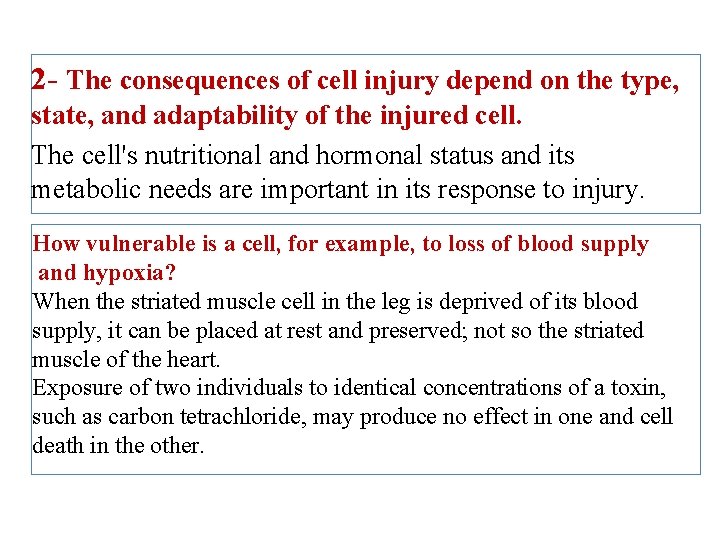 2- The consequences of cell injury depend on the type, state, and adaptability of the injured cell.

The cell's nutritional and hormonal status and its metabolic needs are important in its response to injury.

How vulnerable is a cell, for example, to loss of blood supply and hypoxia?

When the striated muscle cell in the leg is deprived of its blood supply, it can be placed at rest and preserved; not so the striated muscle of the heart.

Exposure of two individuals to identical concentrations of a toxin, such as carbon tetrachloride, may produce no effect in one and cell death in the other.